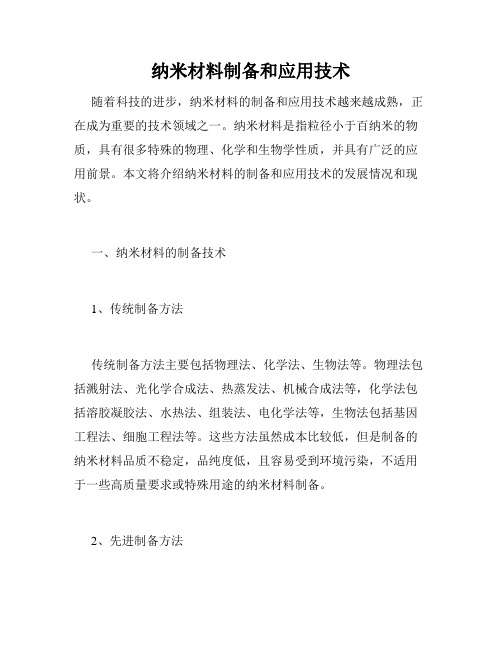 纳米材料制备和应用技术

随着科技的进步，纳米材料的制备和应用技术越来越成熟，正在成为重要的技术领域之一。纳米材料是指粒径小于百纳米的物质，具有很多特殊的物理、化学和生物学性质，并具有广泛的应用前景。本文将介绍纳米材料的制备和应用技术的发展情况和现状。

一、纳米材料的制备技术

1、传统制备方法

传统制备方法主要包括物理法、化学法、生物法等。物理法包括溅射法、光化学合成法、热蒸发法、机械合成法等，化学法包括溶胶凝胶法、水热法、组装法、电化学法等，生物法包括基因工程法、细胞工程法等。这些方法虽然成本比较低，但是制备的纳米材料品质不稳定，品纯度低，且容易受到环境污染，不适用于一些高质量要求或特殊用途的纳米材料制备。

2、先进制备方法